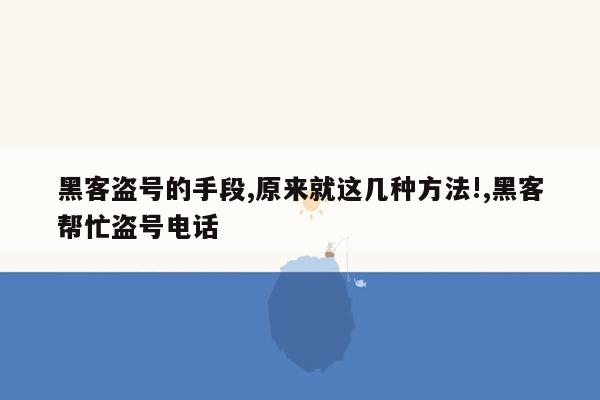 黑客盗号的手段,原来就这几种方法!,黑客帮忙盗号电话